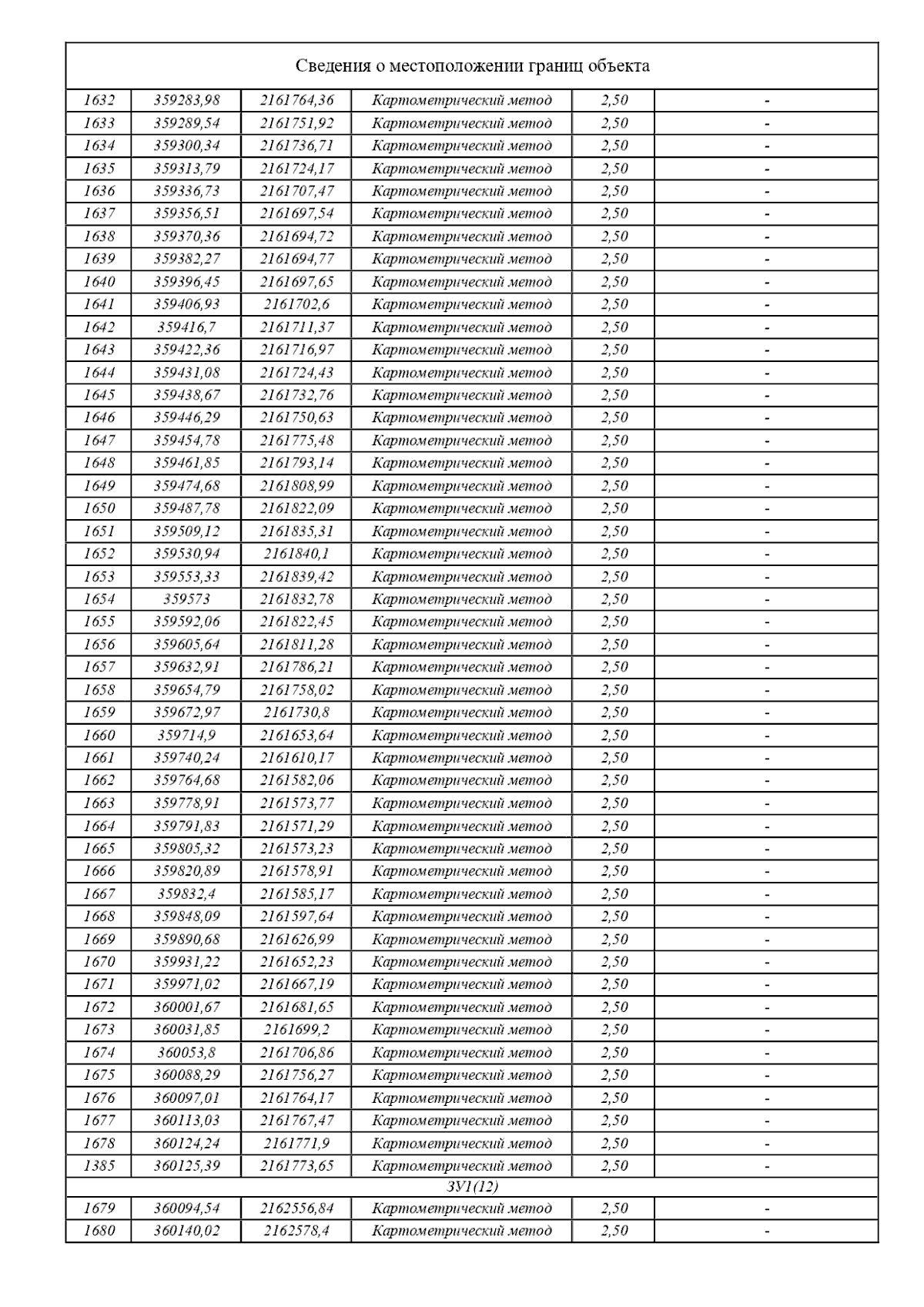 Сведения о местоположении границ объекта

| | | | | | |
|---|---|---|---|---|---|
| 1632 | 359283,98 | 2161764,36 | Картометрический метод | 2,50 | - |
| 1633 | 359289,54 | 2161751,92 | Картометрический метод | 2,50 | - |
| 1634 | 359300,34 | 2161736,71 | Картометрический метод | 2,50 | - |
| 1635 | 359313,79 | 2161724,17 | Картометрический метод | 2,50 | - |
| 1636 | 359336,73 | 2161707,47 | Картометрический метод | 2,50 | - |
| 1637 | 359356,51 | 2161697,54 | Картометрический метод | 2,50 | - |
| 1638 | 359370,36 | 2161694,72 | Картометрический метод | 2,50 | - |
| 1639 | 359382,27 | 2161694,77 | Картометрический метод | 2,50 | - |
| 1640 | 359396,45 | 2161697,65 | Картометрический метод | 2,50 | - |
| 1641 | 359406,93 | 2161702,6 | Картометрический метод | 2,50 | - |
| 1642 | 359416,7 | 2161711,37 | Картометрический метод | 2,50 | - |
| 1643 | 359422,36 | 2161716,97 | Картометрический метод | 2,50 | - |
| 1644 | 359431,08 | 2161724,43 | Картометрический метод | 2,50 | - |
| 1645 | 359438,67 | 2161732,76 | Картометрический метод | 2,50 | - |
| 1646 | 359446,29 | 2161750,63 | Картометрический метод | 2,50 | - |
| 1647 | 359454,78 | 2161775,48 | Картометрический метод | 2,50 | - |
| 1648 | 359461,85 | 2161793,14 | Картометрический метод | 2,50 | - |
| 1649 | 359474,68 | 2161808,99 | Картометрический метод | 2,50 | - |
| 1650 | 359487,78 | 2161822,09 | Картометрический метод | 2,50 | - |
| 1651 | 359509,12 | 2161835,31 | Картометрический метод | 2,50 | - |
| 1652 | 359530,94 | 2161840,1 | Картометрический метод | 2,50 | - |
| 1653 | 359553,33 | 2161839,42 | Картометрический метод | 2,50 | - |
| 1654 | 359573 | 2161832,78 | Картометрический метод | 2,50 | - |
| 1655 | 359592,06 | 2161822,45 | Картометрический метод | 2,50 | - |
| 1656 | 359605,64 | 2161811,28 | Картометрический метод | 2,50 | - |
| 1657 | 359632,91 | 2161786,21 | Картометрический метод | 2,50 | - |
| 1658 | 359654,79 | 2161758,02 | Картометрический метод | 2,50 | - |
| 1659 | 359672,97 | 2161730,8 | Картометрический метод | 2,50 | - |
| 1660 | 359714,9 | 2161653,64 | Картометрический метод | 2,50 | - |
| 1661 | 359740,24 | 2161610,17 | Картометрический метод | 2,50 | - |
| 1662 | 359764,68 | 2161582,06 | Картометрический метод | 2,50 | - |
| 1663 | 359778,91 | 2161573,77 | Картометрический метод | 2,50 | - |
| 1664 | 359791,83 | 2161571,29 | Картометрический метод | 2,50 | - |
| 1665 | 359805,32 | 2161573,23 | Картометрический метод | 2,50 | - |
| 1666 | 359820,89 | 2161578,91 | Картометрический метод | 2,50 | - |
| 1667 | 359832,4 | 2161585,17 | Картометрический метод | 2,50 | - |
| 1668 | 359848,09 | 2161597,64 | Картометрический метод | 2,50 | - |
| 1669 | 359890,68 | 2161626,99 | Картометрический метод | 2,50 | - |
| 1670 | 359931,22 | 2161652,23 | Картометрический метод | 2,50 | - |
| 1671 | 359971,02 | 2161667,19 | Картометрический метод | 2,50 | - |
| 1672 | 360001,67 | 2161681,65 | Картометрический метод | 2,50 | - |
| 1673 | 360031,85 | 2161699,2 | Картометрический метод | 2,50 | - |
| 1674 | 360053,8 | 2161706,86 | Картометрический метод | 2,50 | - |
| 1675 | 360088,29 | 2161756,27 | Картометрический метод | 2,50 | - |
| 1676 | 360097,01 | 2161764,17 | Картометрический метод | 2,50 | - |
| 1677 | 360113,03 | 2161767,47 | Картометрический метод | 2,50 | - |
| 1678 | 360124,24 | 2161771,9 | Картометрический метод | 2,50 | - |
| 1385 | 360125,39 | 2161773,65 | Картометрический метод | 2,50 | - |
| ЗУ1(12) | | | | | |
| 1679 | 360094,54 | 2162556,84 | Картометрический метод | 2,50 | - |
| 1680 | 360140,02 | 2162578,4 | Картометрический метод | 2,50 | - |